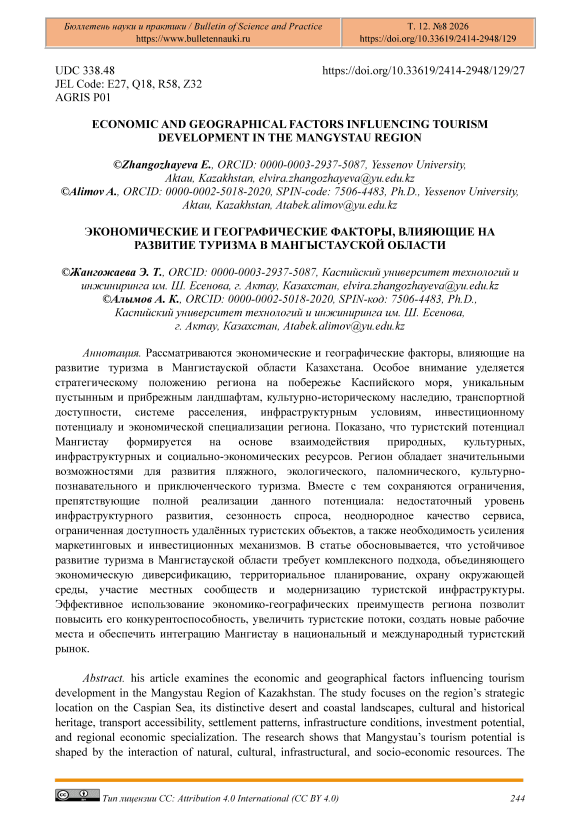 Бюллетень науки и практики / Bulletin of Science and Practice
https://www.bulletennauki.ru

Т. 12. №8 2026
https://doi.org/10.33619/2414-2948/129

UDC 338.48
JEL Code: E27, Q18, R58, Z32
AGRIS P01

https://doi.org/10.33619/2414-2948/129/27

ECONOMIC AND GEOGRAPHICAL FACTORS INFLUENCING TOURISM DEVELOPMENT IN THE MANGYSTAU REGION

©Zhangozhayeva E., ORCID: 0000-0003-2937-5087, Yessenov University, Aktau, Kazakhstan, elvira.zhangozhayeva@yu.edu.kz
©Alimov A., ORCID: 0000-0002-5018-2020, SPIN-code: 7506-4483, Ph.D., Yessenov University, Aktau, Kazakhstan, Atabek.alimov@yu.edu.kz

ЭКОНОМИЧЕСКИЕ И ГЕОГРАФИЧЕСКИЕ ФАКТОРЫ, ВЛИЯЮЩИЕ НА РАЗВИТИЕ ТУРИЗМА В МАНГЫСТАУСКОЙ ОБЛАСТИ

©Жангожаева Э. Т., ORCID: 0000-0003-2937-5087, Каспийский университет технологий и инжиниринга им. Ш. Есенова, г. Актау, Казахстан, elvira.zhangozhayeva@yu.edu.kz
©Алымов А. К., ORCID: 0000-0002-5018-2020, SPIN-код: 7506-4483, Ph.D., Каспийский университет технологий и инжиниринга им. Ш. Есенова, г. Актау, Казахстан, Atabek.alimov@yu.edu.kz

Аннотация. Рассматриваются экономические и географические факторы, влияющие на развитие туризма в Мангистауской области Казахстана. Особое внимание уделяется стратегическому положению региона на побережье Каспийского моря, уникальным пустынным и прибрежным ландшафтам, культурно-историческому наследию, транспортной доступности, системе расселения, инфраструктурным условиям, инвестиционному потенциалу и экономической специализации региона. Показано, что туристский потенциал Мангистау формируется на основе взаимодействия природных, культурных, инфраструктурных и социально-экономических ресурсов. Регион обладает значительными возможностями для развития пляжного, экологического, паломнического, культурно-познавательного и приключенческого туризма. Вместе с тем сохраняются ограничения, препятствующие полной реализации данного потенциала: недостаточный уровень инфраструктурного развития, сезонность спроса, неоднородное качество сервиса, ограниченная доступность удалённых туристских объектов, а также необходимость усиления маркетинговых и инвестиционных механизмов. В статье обосновывается, что устойчивое развитие туризма в Мангистауской области требует комплексного подхода, объединяющего экономическую диверсификацию, территориальное планирование, охрану окружающей среды, участие местных сообществ и модернизацию туристской инфраструктуры. Эффективное использование экономико-географических преимуществ региона позволит повысить его конкурентоспособность, увеличить туристские потоки, создать новые рабочие места и обеспечить интеграцию Мангистау в национальный и международный туристский рынок.

Abstract. his article examines the economic and geographical factors influencing tourism development in the Mangystau Region of Kazakhstan. The study focuses on the region's strategic location on the Caspian Sea, its distinctive desert and coastal landscapes, cultural and historical heritage, transport accessibility, settlement patterns, infrastructure conditions, investment potential, and regional economic specialization. The research shows that Mangystau's tourism potential is shaped by the interaction of natural, cultural, infrastructural, and socio-economic resources. The

Тип лицензии CC: Attribution 4.0 International (CC BY 4.0)    244